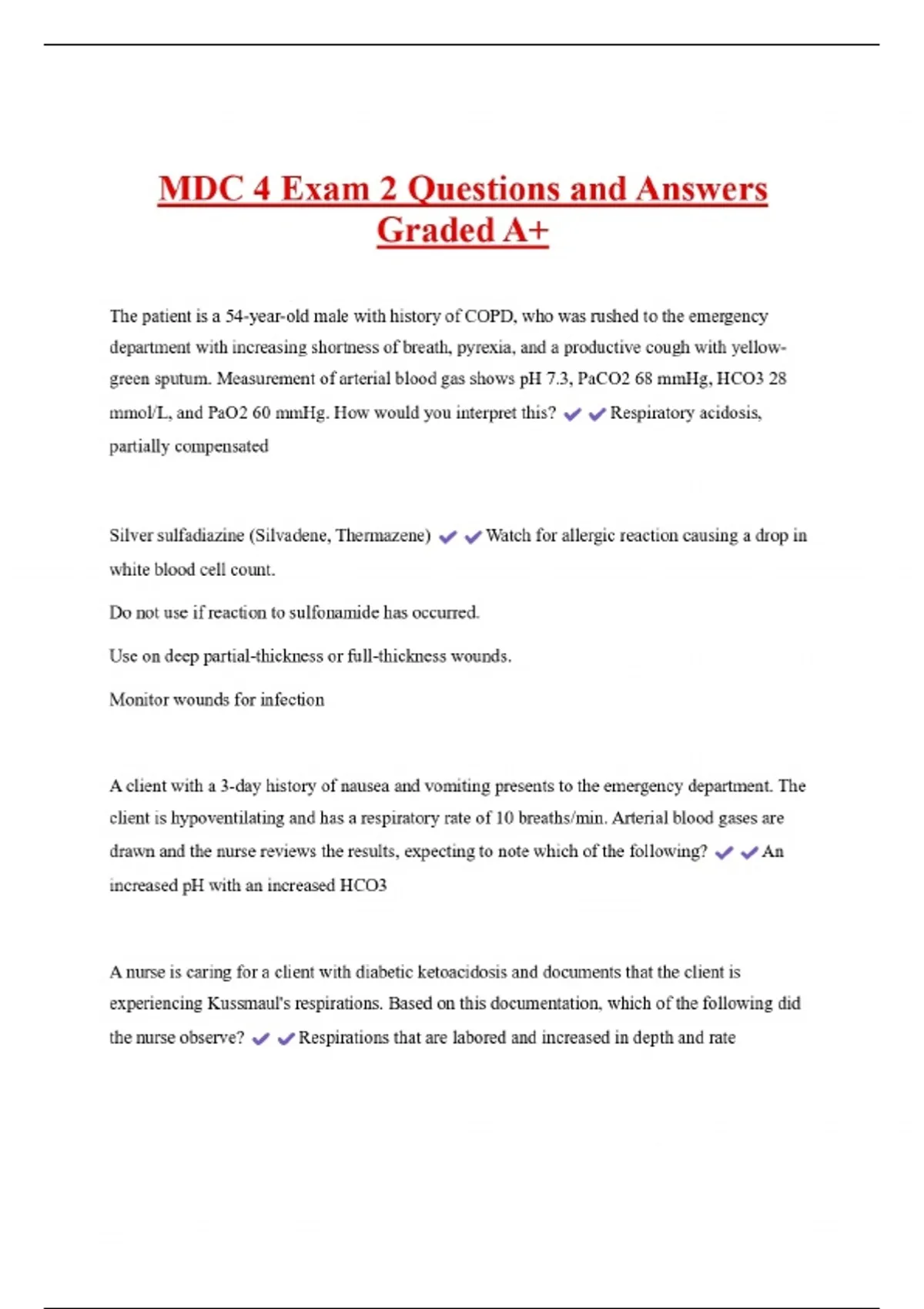 MDC 4 Exam 2 Questions and Answers Graded A+

The patient is a 54-year-old male with history of COPD, who was rushed to the emergency department with increasing shortness of breath, pyrexia, and a productive cough with yellow-green sputum. Measurement of arterial blood gas shows pH 7.3, PaCO2 68 mmHg, HCO3 28 mmol/L, and PaO2 60 mmHg. How would you interpret this? ✔✔Respiratory acidosis, partially compensated

Silver sulfadiazine (Silvadene, Thermazene) ✔✔Watch for allergic reaction causing a drop in white blood cell count.

Do not use if reaction to sulfonamide has occurred.

Use on deep partial-thickness or full-thickness wounds.

Monitor wounds for infection

A client with a 3-day history of nausea and vomiting presents to the emergency department. The client is hypoventilating and has a respiratory rate of 10 breaths/min. Arterial blood gases are drawn and the nurse reviews the results, expecting to note which of the following? ✔✔An increased pH with an increased HCO3

A nurse is caring for a client with diabetic ketoacidosis and documents that the client is experiencing Kussmaul's respirations. Based on this documentation, which of the following did the nurse observe? ✔✔Respirations that are labored and increased in depth and rate